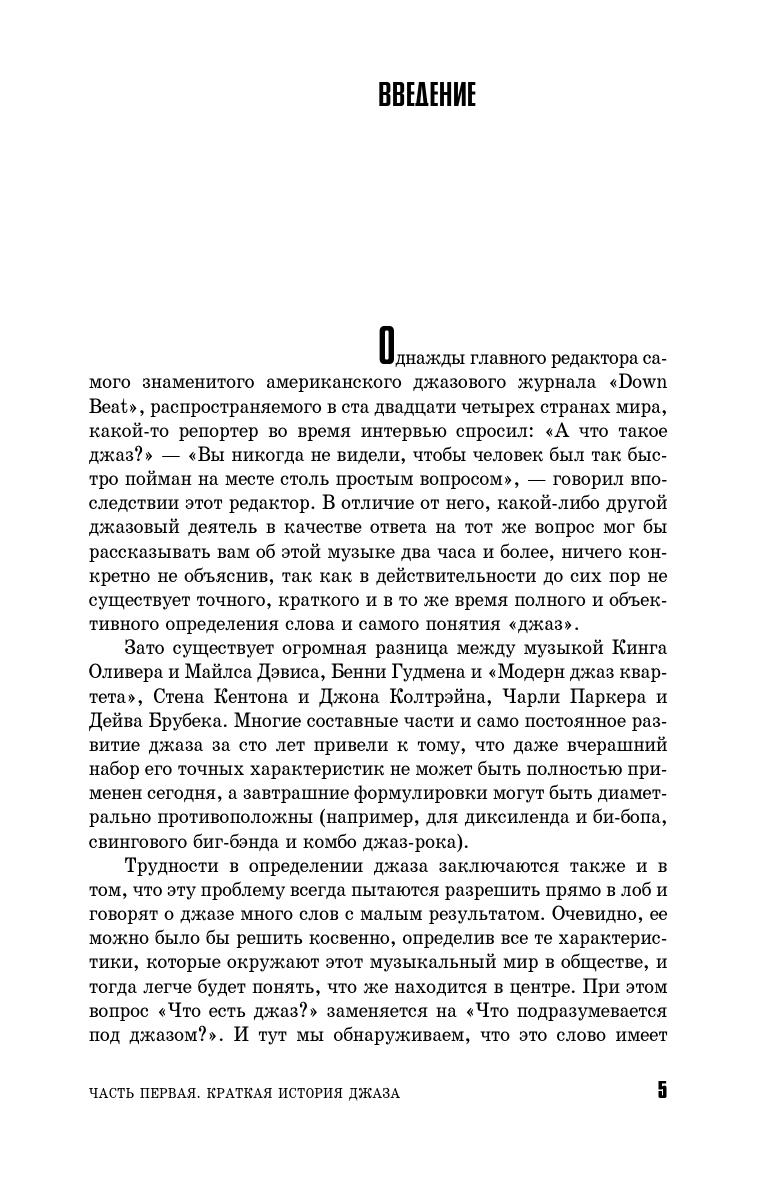 ВВЕДЕНИЕ

Однажды главного редактора самого знаменитого американского джазового журнала «Down Beat», распространяемого в ста двадцати четырех странах мира, какой-то репортер во время интервью спросил: «А что такое джаз?» — «Вы никогда не видели, чтобы человек был так быстро пойман на месте столь простым вопросом», — говорил впоследствии этот редактор. В отличие от него, какой-либо другой джазовый деятель в качестве ответа на тот же вопрос мог бы рассказывать вам об этой музыке два часа и более, ничего конкретно не объяснив, так как в действительности до сих пор не существует точного, краткого и в то же время полного и объективного определения слова и самого понятия «джаз».

Зато существует огромная разница между музыкой Кинга Оливера и Майлса Дэвиса, Бенни Гудмена и «Модерн джаз квартета», Стена Кентона и Джона Колтрэйна, Чарли Паркера и Дейва Брубека. Многие составные части и само постоянное развитие джаза за сто лет привели к тому, что даже вчерашний набор его точных характеристик не может быть полностью применен сегодня, а завтрашние формулировки могут быть диаметрально противоположны (например, для диксиленда и би-бопа, свингового биг-бэнда и комбо джаз-рока).

Трудности в определении джаза заключаются также и в том, что эту проблему всегда пытаются разрешить прямо в лоб и говорят о джазе много слов с малым результатом. Очевидно, ее можно было бы решить косвенно, определив все те характеристики, которые окружают этот музыкальный мир в обществе, и тогда легче будет понять, что же находится в центре. При этом вопрос «Что есть джаз?» заменяется на «Что подразумевается под джазом?». И тут мы обнаруживаем, что это слово имеет

ЧАСТЬ ПЕРВАЯ. КРАТКАЯ ИСТОРИЯ ДЖАЗА

5